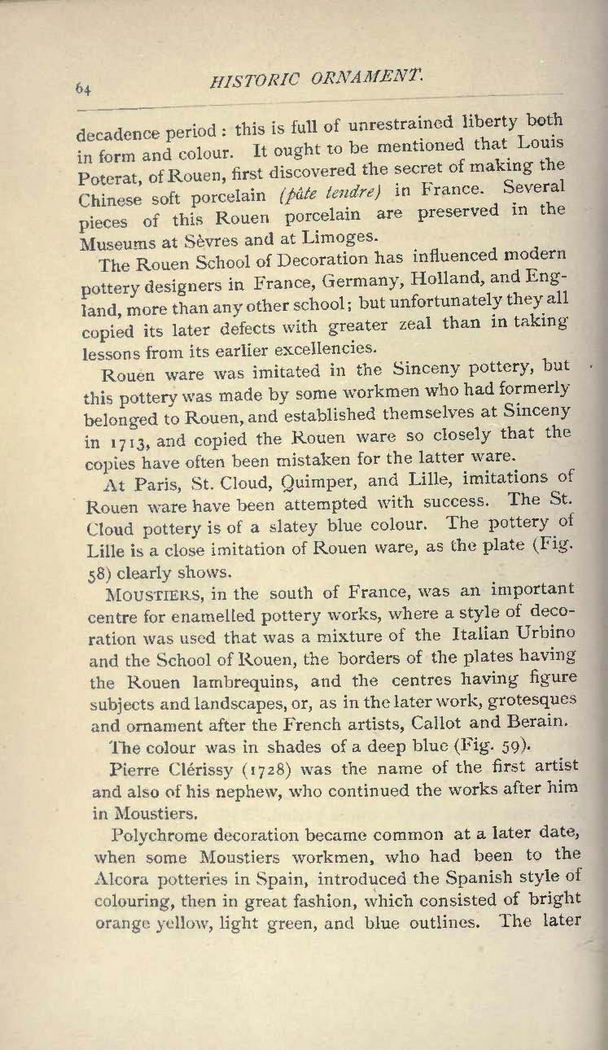 64

HISTORIC ORNAMENT.

decadence period: this is full of unrestrained liberty both in form and colour. It ought to be mentioned that Louis Poterat, of Rouen, first discovered the secret of making the Chinese soft porcelain (pâte tendre) in France. Several pieces of this Rouen porcelain are preserved in the Museums at Sèvres and at Limoges.

The Rouen School of Decoration has influenced modern pottery designers in France, Germany, Holland, and England, more than any other school; but unfortunately they all copied its later defects with greater zeal than in taking lessons from its earlier excellencies.

Rouen ware was imitated in the Sinceny pottery, but this pottery was made by some workmen who had formerly belonged to Rouen, and established themselves at Sinceny in 1713, and copied the Rouen ware so closely that the copies have often been mistaken for the latter ware.

At Paris, St. Cloud, Quimper, and Lille, imitations of Rouen ware have been attempted with success. The St. Cloud pottery is of a slatey blue colour. The pottery of Lille is a close imitation of Rouen ware, as the plate (Fig. 58) clearly shows.

MOUSTIERS, in the south of France, was an important centre for enamelled pottery works, where a style of decoration was used that was a mixture of the Italian Urbino and the School of Rouen, the borders of the plates having the Rouen lambrequins, and the centres having figure subjects and landscapes, or, as in the later work, grotesques and ornament after the French artists, Callot and Berain.

The colour was in shades of a deep blue (Fig. 59).

Pierre Clérissy (1728) was the name of the first artist and also of his nephew, who continued the works after him in Moustiers.

Polychrome decoration became common at a later date, when some Moustiers workmen, who had been to the Alcora potteries in Spain, introduced the Spanish style of colouring, then in great fashion, which consisted of bright orange yellow, light green, and blue outlines. The later